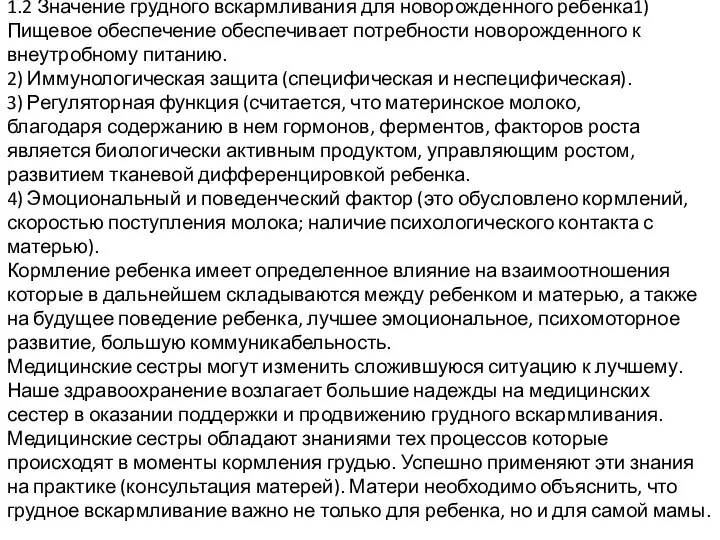 1.2 Значение грудного вскармливания для новорожденного ребенка1) Пищевое обеспечение обеспечивает потребности новорожденного к внеутробному питанию.
2) Иммунологическая защита (специфическая и неспецифическая).
3) Регуляторная функция (считается, что материнское молоко, благодаря содержанию в нем гормонов, ферментов, факторов роста является биологически активным продуктом, управляющим ростом, развитием тканевой дифференцировкой ребенка.
4) Эмоциональный и поведенческий фактор (это обусловлено кормлений, скоростью поступления молока; наличие психологического контакта с матерью).
Кормление ребенка имеет определенное влияние на взаимоотношения которые в дальнейшем складываются между ребенком и матерью, а также на будущее поведение ребенка, лучшее эмоциональное, психомоторное развитие, большую коммуникабельность.
Медицинские сестры могут изменить сложившуюся ситуацию к лучшему. Наше здравоохранение возлагает большие надежды на медицинских сестер в оказании поддержки и продвижению грудного вскармливания. Медицинские сестры обладают знаниями тех процессов которые происходят в моменты кормления грудью. Успешно применяют эти знания на практике (консультация матерей). Матери необходимо объяснить, что грудное вскармливание важно не только для ребенка, но и для самой мамы.